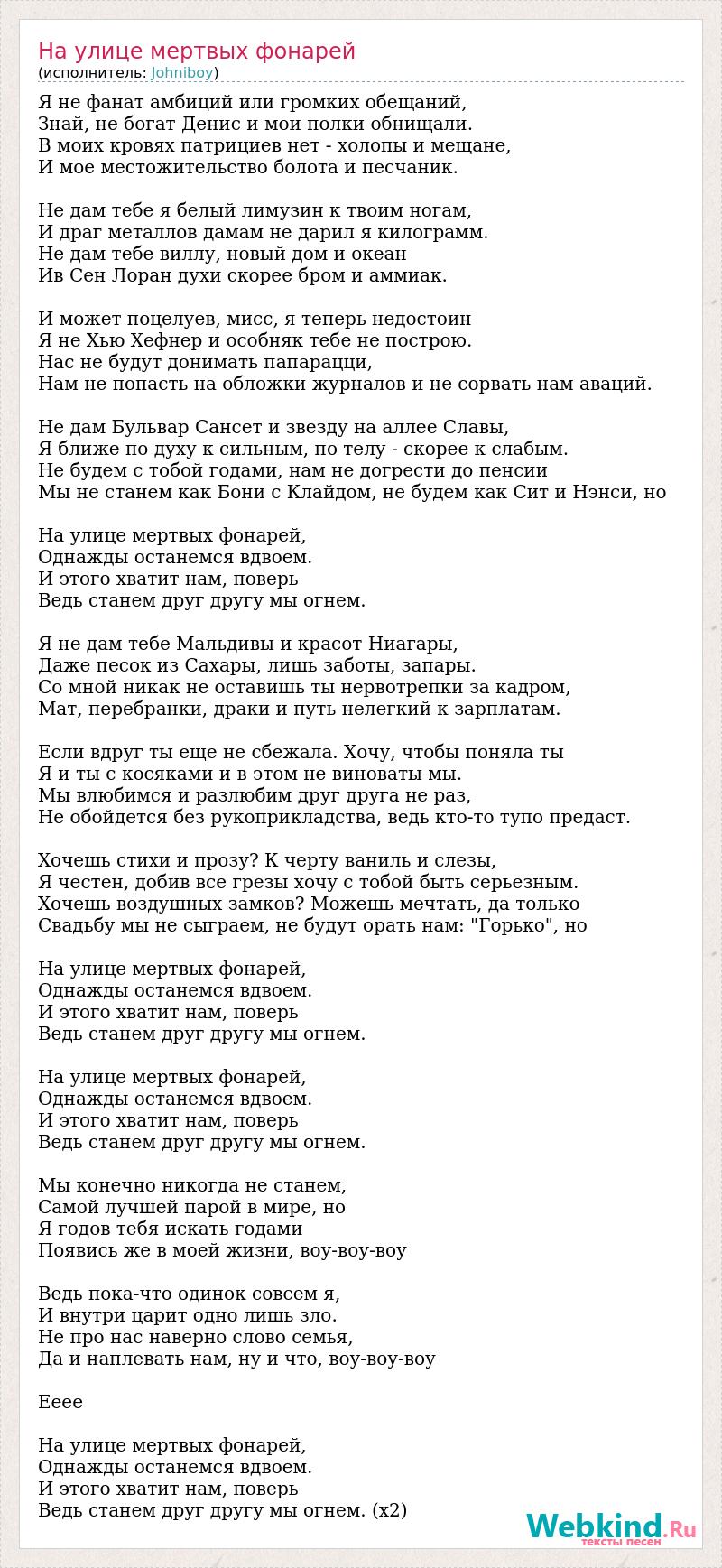 На улице мертвых фонарей
(исполнитель: Johniboy)

Я не фанат амбиций или громких обещаний,
Знай, не богат Денис и мои полки обнищали.
В моих кровях патрициев нет - холопы и мещане,
И мое местожительство болота и песчаник.

Не дам тебе я белый лимузин к твоим ногам,
И драг металлов дамам не дарил я килограмм.
Не дам тебе виллу, новый дом и океан
Ив Сен Лоран духи скорее бром и аммиак.

И может поцелуев, мисс, я теперь недостоин
Я не Хью Хефнер и особняк тебе не построю.
Нас не будут донимать папарацци,
Нам не попасть на обложки журналов и не сорвать нам аваций.

Не дам Бульвар Сансет и звезду на аллее Славы,
Я ближе по духу к сильным, по телу - скорее к слабым.
Не будем с тобой годами, нам не догрести до пенсии
Мы не станем как Бони с Клайдом, не будем как Сит и Нэнси, но

На улице мертвых фонарей,
Однажды останемся вдвоем.
И этого хватит нам, поверь
Ведь станем друг другу мы огнем.

Я не дам тебе Мальдивы и красот Ниагары,
Даже песок из Сахары, лишь заботы, запары.
Со мной никак не оставишь ты нервотрепки за кадром,
Мат, перебранки, драки и путь нелегкий к зарплатам.

Если вдруг ты еще не сбежала. Хочу, чтобы поняла ты
Я и ты с косяками и в этом не виноваты мы.
Мы влюбимся и разлюбим друг друга не раз,
Не обойдется без рукоприкладства, ведь кто-то тупо предаст.

Хочешь стихи и прозу? К черту ваниль и слезы,
Я честен, добив все грезы хочу с тобой быть серьезным.
Хочешь воздушных замков? Можешь мечтать, да только
Свадьбу мы не сыграем, не будут орать нам: "Горько", но

На улице мертвых фонарей,
Однажды останемся вдвоем.
И этого хватит нам, поверь
Ведь станем друг другу мы огнем.

На улице мертвых фонарей,
Однажды останемся вдвоем.
И этого хватит нам, поверь
Ведь станем друг другу мы огнем.

Мы конечно никогда не станем,
Самой лучшей парой в мире, но
Я годов тебя искать годами
Появись же в моей жизни, воу-воу-воу

Ведь пока-что одинок совсем я,
И внутри царит одно лишь зло.
Не про нас наверно слово семья,
Да и наплевать нам, ну и что, воу-воу-воу

Ееее

На улице мертвых фонарей,
Однажды останемся вдвоем.
И этого хватит нам, поверь
Ведь станем друг другу мы огнем. (x2)

Webkind.Ru
тексты песен